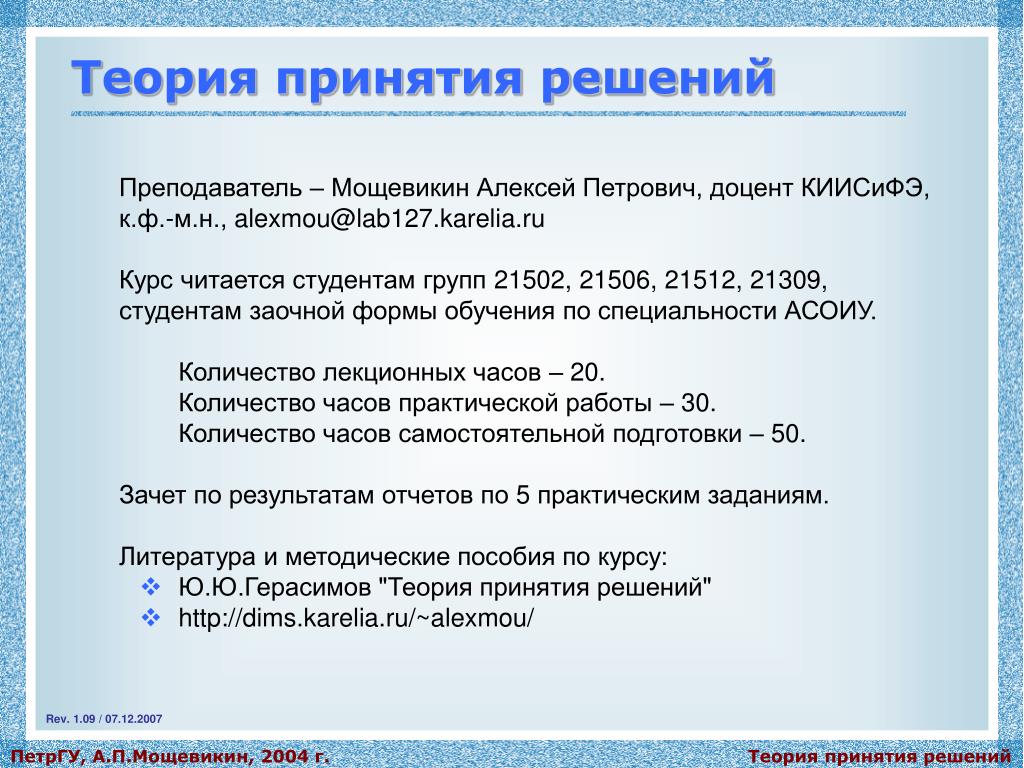 Теория принятия решений

Преподаватель – Мощевикин Алексей Петрович, доцент КИИСиФЭ, к.ф.-м.н., alexmou@lab127.karelia.ru

Курс читается студентам групп 21502, 21506, 21512, 21309, студентам заочной формы обучения по специальности АСОИУ.

Количество лекционных часов – 20.
Количество часов практической работы – 30.
Количество часов самостоятельной подготовки – 50.

Зачет по результатам отчетов по 5 практическим заданиям.

Литература и методические пособия по курсу:
❖ Ю.Ю.Герасимов "Теория принятия решений"
❖ http://dims.karelia.ru/~alexmou/

Rev. 1.09 / 07.12.2007

ПетрГУ, А.П.Мощевикин, 2004 г.

Теория принятия решений